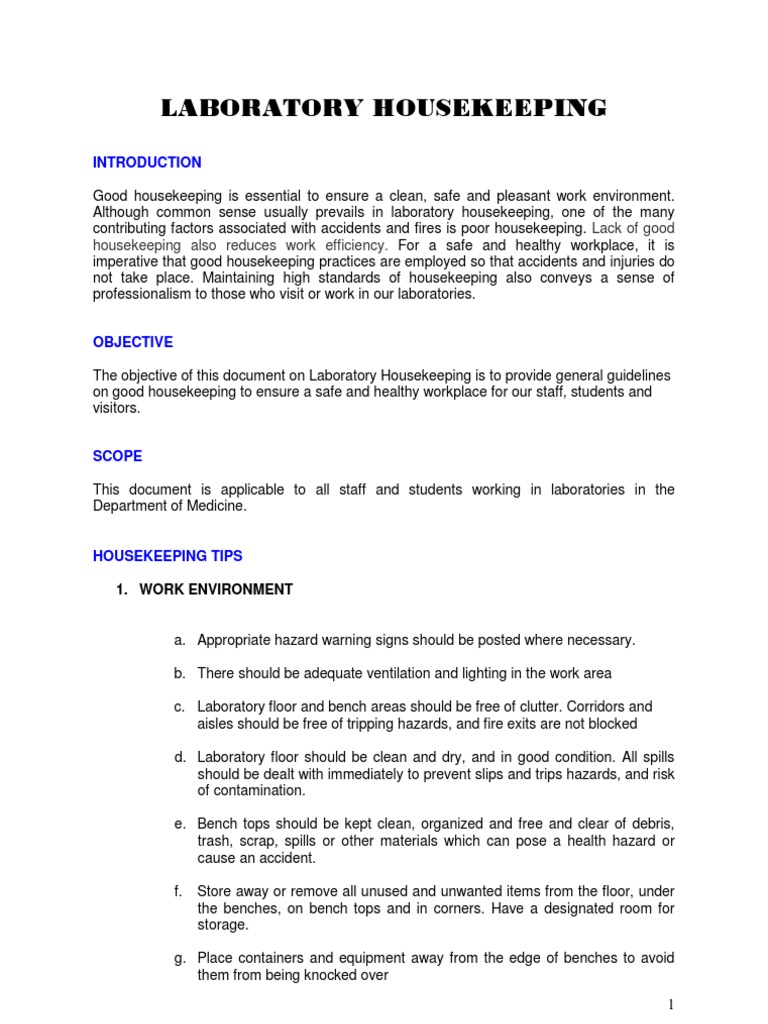 LABORATORY HOUSEKEEPING

INTRODUCTION

Good housekeeping is essential to ensure a clean, safe and pleasant work environment. Although common sense usually prevails in laboratory housekeeping, one of the many contributing factors associated with accidents and fires is poor housekeeping. Lack of good housekeeping also reduces work efficiency. For a safe and healthy workplace, it is imperative that good housekeeping practices are employed so that accidents and injuries do not take place. Maintaining high standards of housekeeping also conveys a sense of professionalism to those who visit or work in our laboratories.

OBJECTIVE

The objective of this document on Laboratory Housekeeping is to provide general guidelines on good housekeeping to ensure a safe and healthy workplace for our staff, students and visitors.

SCOPE

This document is applicable to all staff and students working in laboratories in the Department of Medicine.

HOUSEKEEPING TIPS

1. WORK ENVIRONMENT

a. Appropriate hazard warning signs should be posted where necessary.

b. There should be adequate ventilation and lighting in the work area

c. Laboratory floor and bench areas should be free of clutter. Corridors and aisles should be free of tripping hazards, and fire exits are not blocked

d. Laboratory floor should be clean and dry, and in good condition. All spills should be dealt with immediately to prevent slips and trips hazards, and risk of contamination.

e. Bench tops should be kept clean, organized and free and clear of debris, trash, scrap, spills or other materials which can pose a health hazard or cause an accident.

f. Store away or remove all unused and unwanted items from the floor, under the benches, on bench tops and in corners. Have a designated room for storage.

g. Place containers and equipment away from the edge of benches to avoid them from being knocked over

1